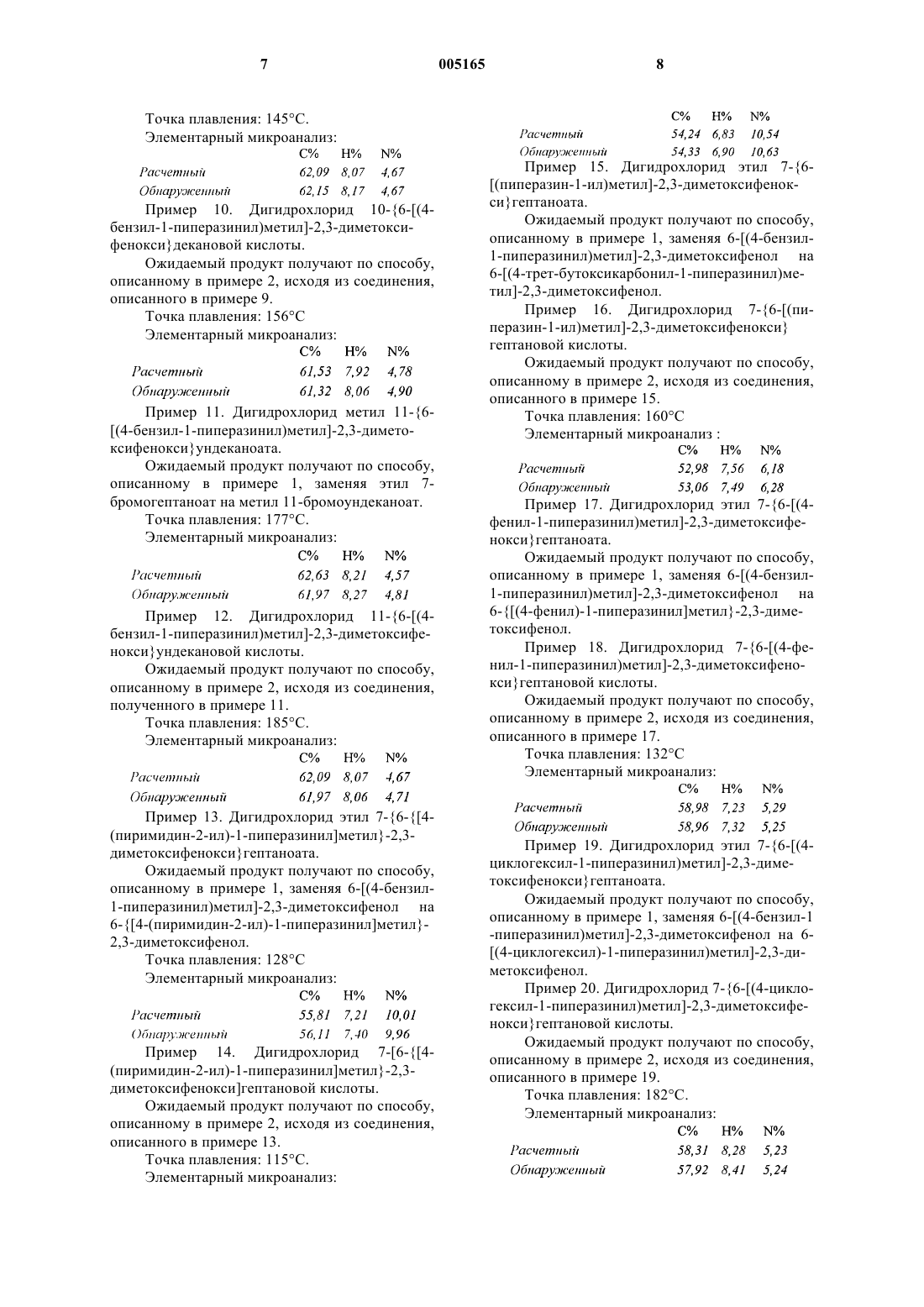 7 005165 8

Точка плавления: 145°C.

Элементарный микроанализ:

| | C% | H% | N% |
|---|---|---|---|
| Расчетный | 62,09 | 8,07 | 4,67 |
| Обнаруженный | 62,15 | 8,17 | 4,67 |

Пример 10. Дигидрохлорид 10-{6-[(4-бензил-1-пиперазинил)метил]-2,3-диметоксифенокси}декановой кислоты.

Ожидаемый продукт получают по способу, описанному в примере 2, исходя из соединения, описанного в примере 9.

Точка плавления: 156°C

Элементарный микроанализ:

| | C% | H% | N% |
|---|---|---|---|
| Расчетный | 61,53 | 7,92 | 4,78 |
| Обнаруженный | 61,32 | 8,06 | 4,90 |

Пример 11. Дигидрохлорид метил 11-{6-[(4-бензил-1-пиперазинил)метил]-2,3-диметоксифенокси}ундеканоата.

Ожидаемый продукт получают по способу, описанному в примере 1, заменяя этил 7-бромогептаноат на метил 11-бромоундеканоат.

Точка плавления: 177°C.

Элементарный микроанализ:

| | C% | H% | N% |
|---|---|---|---|
| Расчетный | 62,63 | 8,21 | 4,57 |
| Обнаруженный | 61,97 | 8,27 | 4,81 |

Пример 12. Дигидрохлорид 11-{6-[(4-бензил-1-пиперазинил)метил]-2,3-диметоксифенокси}ундекановой кислоты.

Ожидаемый продукт получают по способу, описанному в примере 2, исходя из соединения, полученного в примере 11.

Точка плавления: 185°C.

Элементарный микроанализ:

| | C% | H% | N% |
|---|---|---|---|
| Расчетный | 62,09 | 8,07 | 4,67 |
| Обнаруженный | 61,97 | 8,06 | 4,71 |

Пример 13. Дигидрохлорид этил 7-{6-{[4-(пиримидин-2-ил)-1-пиперазинил]метил}-2,3-диметоксифенокси}гептаноата.

Ожидаемый продукт получают по способу, описанному в примере 1, заменяя 6-[(4-бензил-1-пиперазинил)метил]-2,3-диметоксифенол на 6-{[4-(пиримидин-2-ил)-1-пиперазинил]метил}-2,3-диметоксифенол.

Точка плавления: 128°C

Элементарный микроанализ:

| | C% | H% | N% |
|---|---|---|---|
| Расчетный | 55,81 | 7,21 | 10,01 |
| Обнаруженный | 56,11 | 7,40 | 9,96 |

Пример 14. Дигидрохлорид 7-[6-{[4-(пиримидин-2-ил)-1-пиперазинил]метил}-2,3-диметоксифенокси]гептановой кислоты.

Ожидаемый продукт получают по способу, описанному в примере 2, исходя из соединения, описанного в примере 13.

Точка плавления: 115°C.

Элементарный микроанализ:

| | C% | H% | N% |
|---|---|---|---|
| Расчетный | 54,24 | 6,83 | 10,54 |
| Обнаруженный | 54,33 | 6,90 | 10,63 |

Пример 15. Дигидрохлорид этил 7-{6-[(пиперазин-1-ил)метил]-2,3-диметоксифенокси}гептаноата.

Ожидаемый продукт получают по способу, описанному в примере 1, заменяя 6-[(4-бензил-1-пиперазинил)метил]-2,3-диметоксифенол на 6-[(4-трет-бутоксикарбонил-1-пиперазинил)метил]-2,3-диметоксифенол.

Пример 16. Дигидрохлорид 7-{6-[(пиперазин-1-ил)метил]-2,3-диметоксифенокси} гептановой кислоты.

Ожидаемый продукт получают по способу, описанному в примере 2, исходя из соединения, описанного в примере 15.

Точка плавления: 160°C

Элементарный микроанализ :

| | C% | H% | N% |
|---|---|---|---|
| Расчетный | 52,98 | 7,56 | 6,18 |
| Обнаруженный | 53,06 | 7,49 | 6,28 |

Пример 17. Дигидрохлорид этил 7-{6-[(4-фенил-1-пиперазинил)метил]-2,3-диметоксифенокси}гептаноата.

Ожидаемый продукт получают по способу, описанному в примере 1, заменяя 6-[(4-бензил-1-пиперазинил)метил]-2,3-диметоксифенол на 6-{[(4-фенил)-1-пиперазинил]метил}-2,3-диметоксифенол.

Пример 18. Дигидрохлорид 7-{6-[(4-фенил-1-пиперазинил)метил]-2,3-диметоксифенокси}гептановой кислоты.

Ожидаемый продукт получают по способу, описанному в примере 2, исходя из соединения, описанного в примере 17.

Точка плавления: 132°C

Элементарный микроанализ:

| | C% | H% | N% |
|---|---|---|---|
| Расчетный | 58,98 | 7,23 | 5,29 |
| Обнаруженный | 58,96 | 7,32 | 5,25 |

Пример 19. Дигидрохлорид этил 7-{6-[(4-циклогексил-1-пиперазинил)метил]-2,3-диметоксифенокси}гептаноата.

Ожидаемый продукт получают по способу, описанному в примере 1, заменяя 6-[(4-бензил-1-пиперазинил)метил]-2,3-диметоксифенол на 6-[(4-циклогексил)-1-пиперазинил)метил]-2,3-диметоксифенол.

Пример 20. Дигидрохлорид 7-{6-[(4-циклогексил-1-пиперазинил)метил]-2,3-диметоксифенокси}гептановой кислоты.

Ожидаемый продукт получают по способу, описанному в примере 2, исходя из соединения, описанного в примере 19.

Точка плавления: 182°C.

Элементарный микроанализ:

| | C% | H% | N% |
|---|---|---|---|
| Расчетный | 58,31 | 8,28 | 5,23 |
| Обнаруженный | 57,92 | 8,41 | 5,24 |